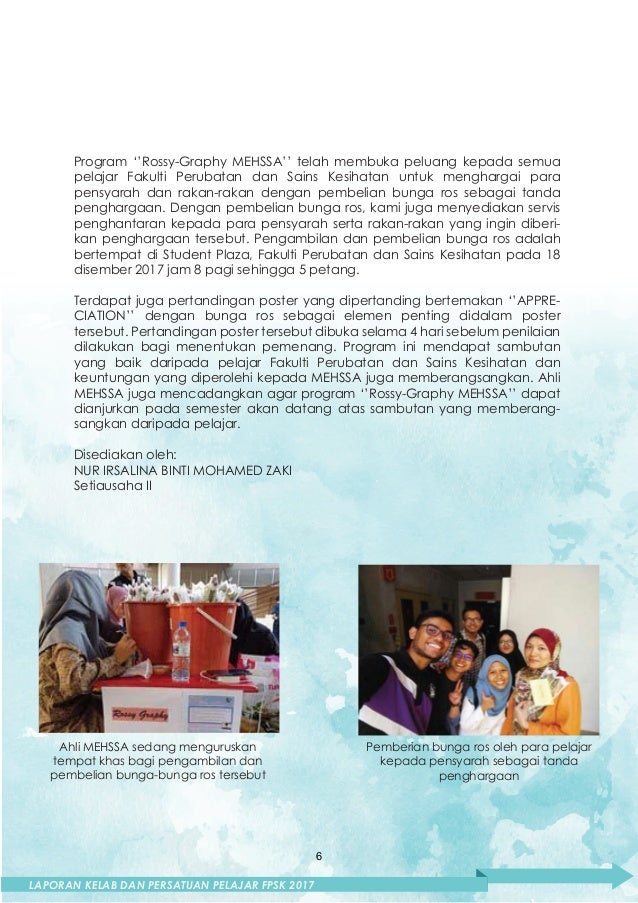 Program ''Rossy-Graphy MEHSSA'' telah membuka peluang kepada semua pelajar Fakulti Perubatan dan Sains Kesihatan untuk menghargai para pensyarah dan rakan-rakan dengan pembelian bunga ros sebagai tanda penghargaan. Dengan pembelian bunga ros, kami juga menyediakan servis penghantaran kepada para pensyarah serta rakan-rakan yang ingin diberikan penghargaan tersebut. Pengambilan dan pembelian bunga ros adalah bertempat di Student Plaza, Fakulti Perubatan dan Sains Kesihatan pada 18 disember 2017 jam 8 pagi sehingga 5 petang.

Terdapat juga pertandingan poster yang dipertanding bertemakan ''APPRECIATION'' dengan bunga ros sebagai elemen penting didalam poster tersebut. Pertandingan poster tersebut dibuka selama 4 hari sebelum penilaian dilakukan bagi menentukan pemenang. Program ini mendapat sambutan yang baik daripada pelajar Fakulti Perubatan dan Sains Kesihatan dan keuntungan yang diperolehi kepada MEHSSA juga memberangsangkan. Ahli MEHSSA juga mencadangkan agar program ''Rossy-Graphy MEHSSA'' dapat dianjurkan pada semester akan datang atas sambutan yang memberangsangkan daripada pelajar.

Disediakan oleh:
NUR IRSALINA BINTI MOHAMED ZAKI
Setiausaha II

Rossy Graphy

Ahli MEHSSA sedang menguruskan tempat khas bagi pengambilan dan pembelian bunga-bunga ros tersebut

Pemberian bunga ros oleh para pelajar kepada pensyarah sebagai tanda penghargaan

6

LAPORAN KELAB DAN PERSATUAN PELAJAR FPSK 2017